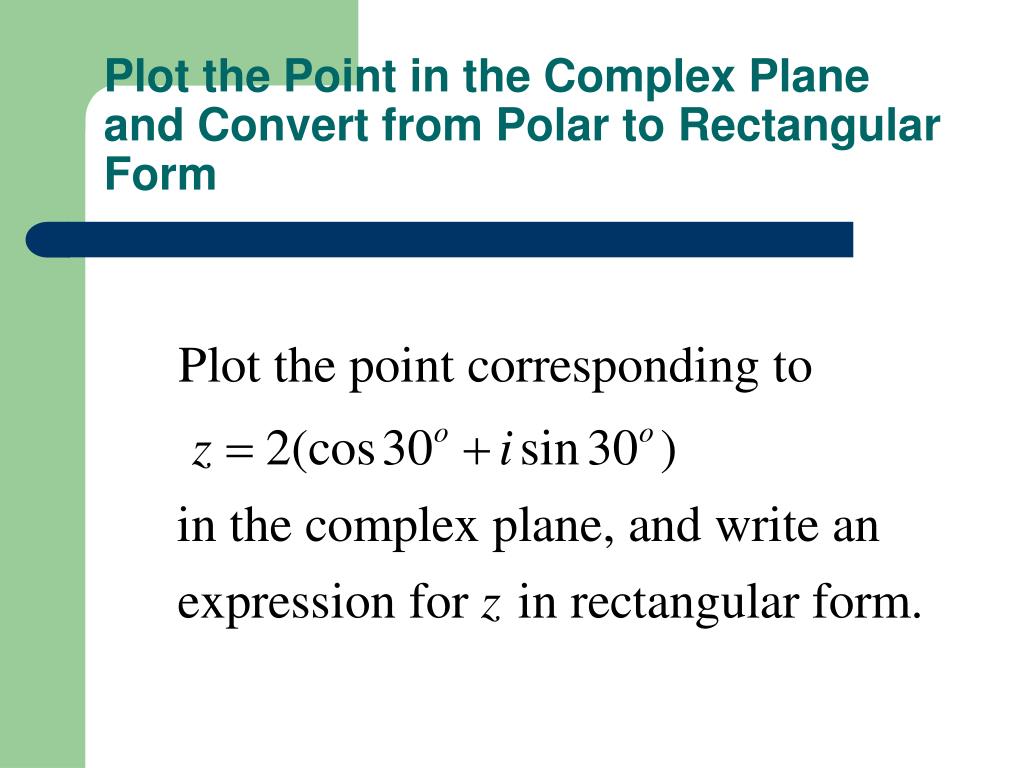 Plot the Point in the Complex Plane and Convert from Polar to Rectangular Form

Plot the point corresponding to

$z = 2(\cos 30^o + i \sin 30^o)$

in the complex plane, and write an expression for $z$ in rectangular form.